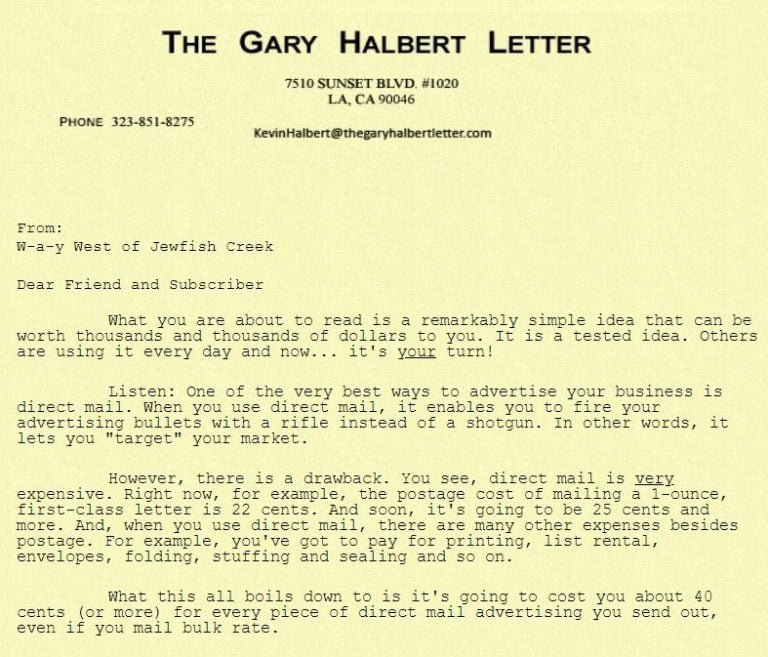 THE GARY HALBERT LETTER

7510 SUNSET BLVD. #1020
LA, CA 90046

PHONE 323-851-8275

KevinHalbert@thegaryhalbertletter.com

From:
W-a-y West of Jewfish Creek

Dear Friend and Subscriber

What you are about to read is a remarkably simple idea that can be worth thousands and thousands of dollars to you. It is a tested idea. Others are using it every day and now... it's your turn!

Listen: One of the very best ways to advertise your business is direct mail. When you use direct mail, it enables you to fire your advertising bullets with a rifle instead of a shotgun. In other words, it lets you "target" your market.

However, there is a drawback. You see, direct mail is very expensive. Right now, for example, the postage cost of mailing a 1-ounce, first-class letter is 22 cents. And soon, it's going to be 25 cents and more. And, when you use direct mail, there are many other expenses besides postage. For example, you've got to pay for printing, list rental, envelopes, folding, stuffing and sealing and so on.

What this all boils down to is it's going to cost you about 40 cents (or more) for every piece of direct mail advertising you send out, even if you mail bulk rate.